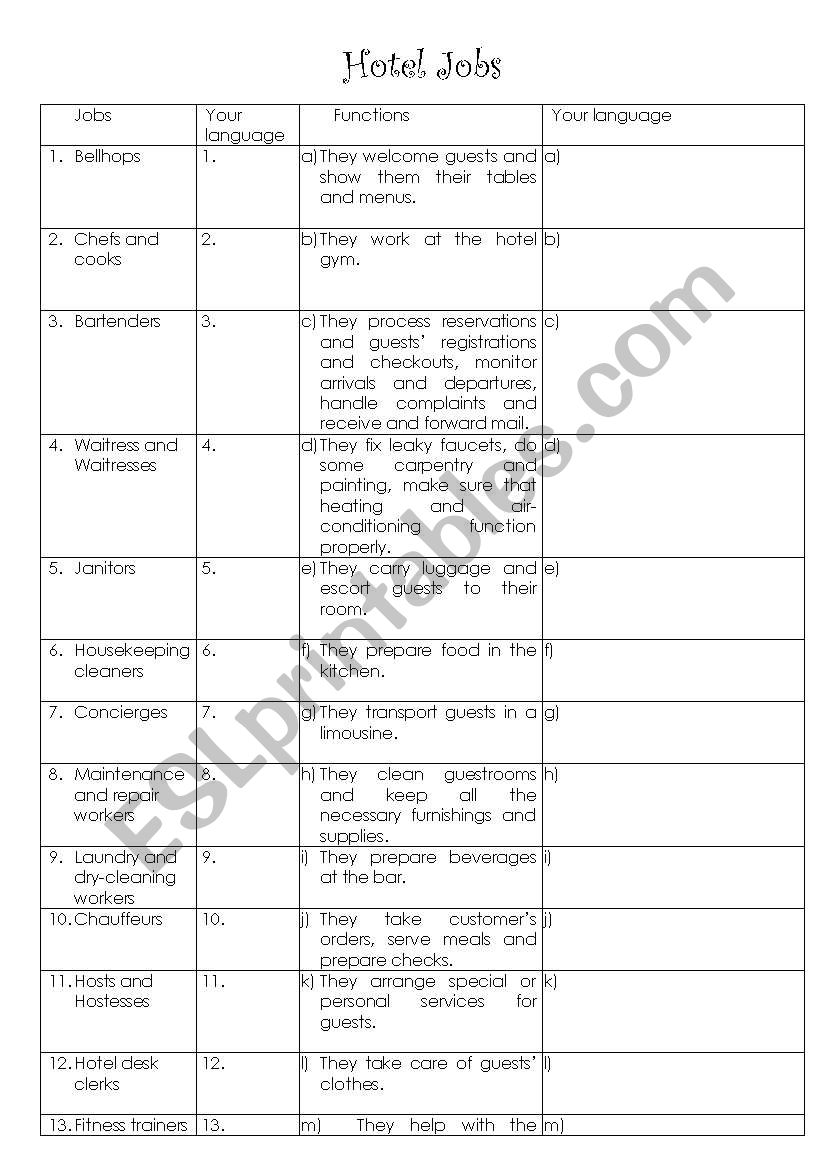 Hotel Jobs

| Jobs | Your language | Functions | Your language |
|---|---|---|---|
| 1. Bellhops | 1. | a) They welcome guests and show them their tables and menus. | a) |
| 2. Chefs and cooks | 2. | b) They work at the hotel gym. | b) |
| 3. Bartenders | 3. | c) They process reservations and guests' registrations and checkouts, monitor arrivals and departures, handle complaints and receive and forward mail. | c) |
| 4. Waitress and Waitresses | 4. | d) They fix leaky faucets, do some carpentry and painting, make sure that heating and air-conditioning function properly. | d) |
| 5. Janitors | 5. | e) They carry luggage and escort guests to their room. | e) |
| 6. Housekeeping cleaners | 6. | f) They prepare food in the kitchen. | f) |
| 7. Concierges | 7. | g) They transport guests in a limousine. | g) |
| 8. Maintenance and repair workers | 8. | h) They clean guestrooms and keep all the necessary furnishings and supplies. | h) |
| 9. Laundry and dry-cleaning workers | 9. | i) They prepare beverages at the bar. | i) |
| 10. Chauffeurs | 10. | j) They take customer's orders, serve meals and prepare checks. | j) |
| 11. Hosts and Hostesses | 11. | k) They arrange special or personal services for guests. | k) |
| 12. Hotel desk clerks | 12. | l) They take care of guests' clothes. | l) |
| 13. Fitness trainers | 13. | m) They help with the | m) |

ESLprintables.com